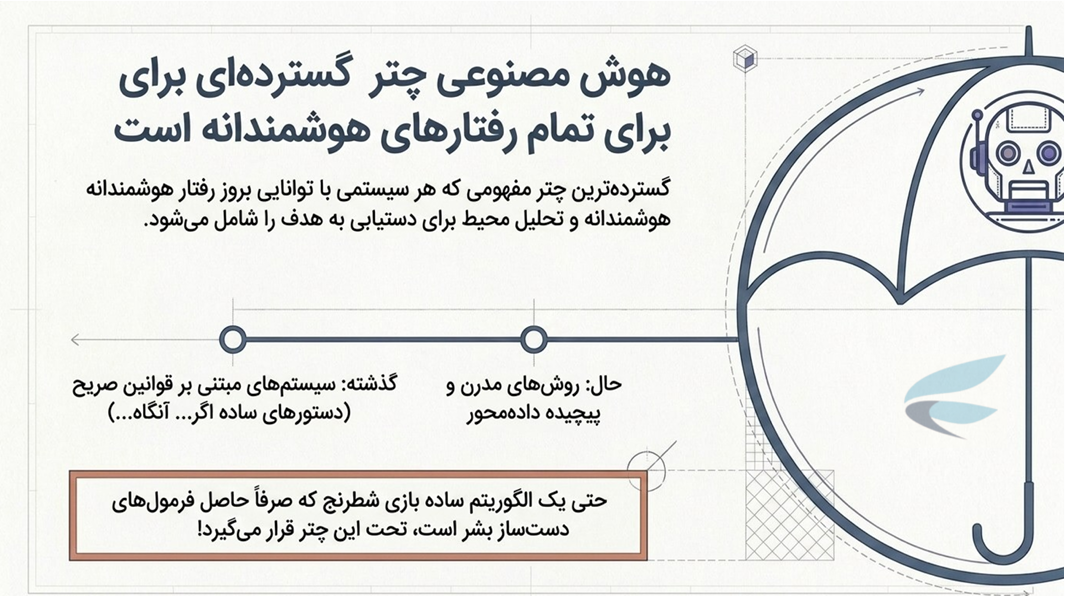 هوش مصنوعی چتر گسترده‌ای برای برای تمام رفتارهای هوشمندانه است

گسترده‌ترین چتر مفهومی که هر سیستمی با توانایی بروز رفتار هوشمندانه هوشمندانه و تحلیل محیط برای دستیابی به هدف را شامل می‌شود.

حال: روش‌های مدرن و پیچیده داده‌محور

گذشته: سیستم‌های مبتنی بر قوانین صریح (دستورهای ساده اگر... آنگاه...)

حتی یک الگوریتم ساده بازی شطرنج که صرفاً حاصل فرمول‌های دست‌ساز بشر است، تحت این چتر قرار می‌گیرد!